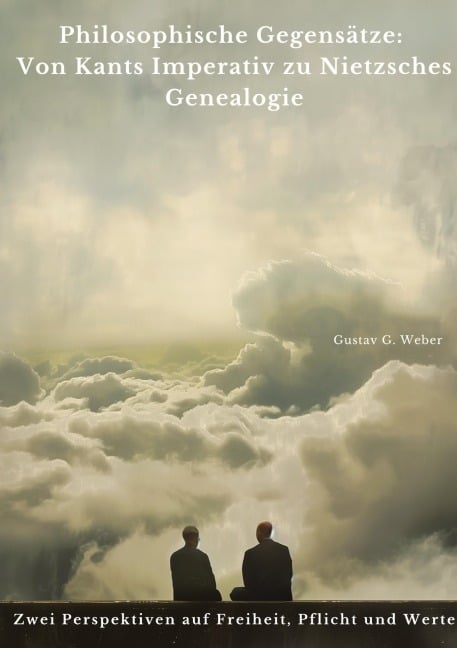 Philosophische Gegensätze: Von Kants Imperativ zu Nietzsches Genealogie

Gustav G. Weber

Zwei Perspektiven auf Freiheit, Pflicht und Werte